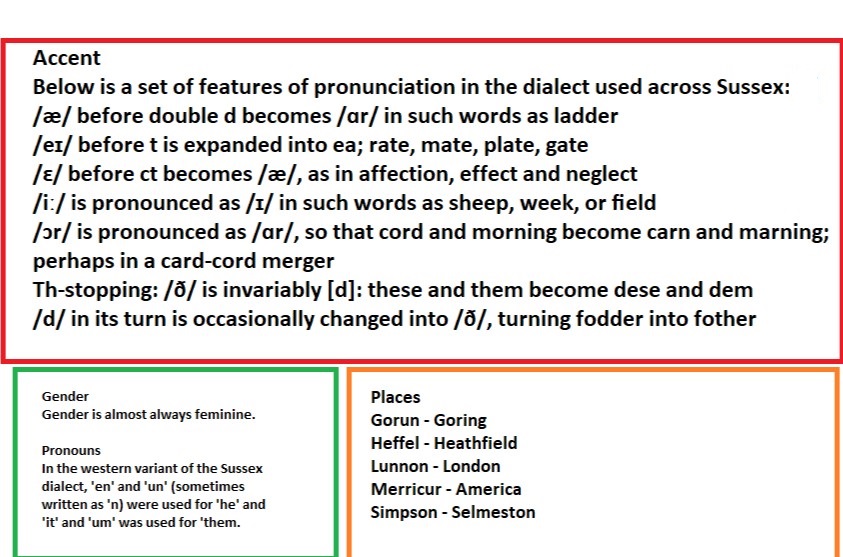 Accent
Below is a set of features of pronunciation in the dialect used across Sussex:
/æ/ before double d becomes /ɑr/ in such words as ladder
/eɪ/ before t is expanded into ea; rate, mate, plate, gate
/ɛ/ before ct becomes /æ/, as in affection, effect and neglect
/iː/ is pronounced as /ɪ/ in such words as sheep, week, or field
/ɔr/ is pronounced as /ɑr/, so that cord and morning become carn and marning; perhaps in a card-cord merger
Th-stopping: /ð/ is invariably [d]: these and them become dese and dem
/d/ in its turn is occasionally changed into /ð/, turning fodder into fother

Gender
Gender is almost always feminine.

Pronouns
In the western variant of the Sussex dialect, 'en' and 'un' (sometimes written as 'n) were used for 'he' and 'it' and 'um' was used for 'them.

Places
Gorun - Goring
Heffel - Heathfield
Lunnon - London
Merricur - America
Simpson - Selmeston